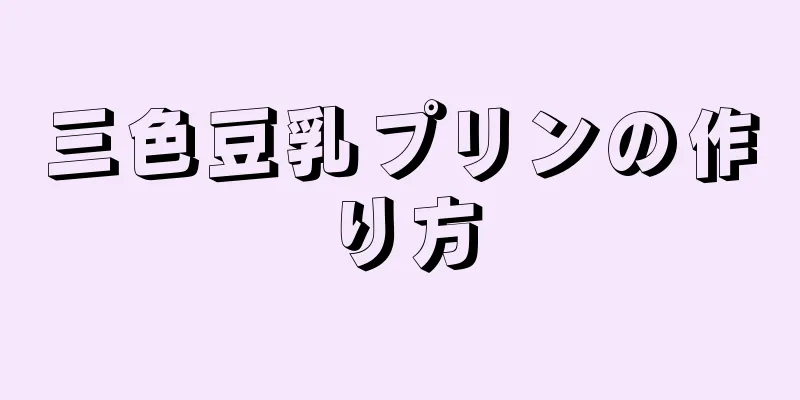 三色豆乳プリンの作り方